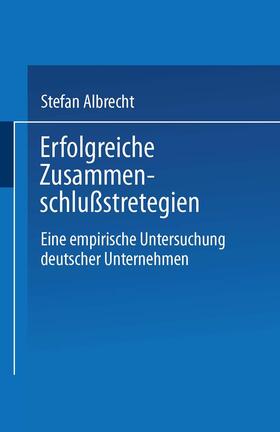 Stefan Albrecht

Erfolgreiche Zusammenschlußstretegien

Eine empirische Untersuchung deutscher Unternehmen